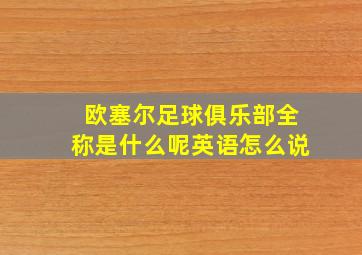 欧塞尔足球俱乐部全称是什么呢英语怎么说